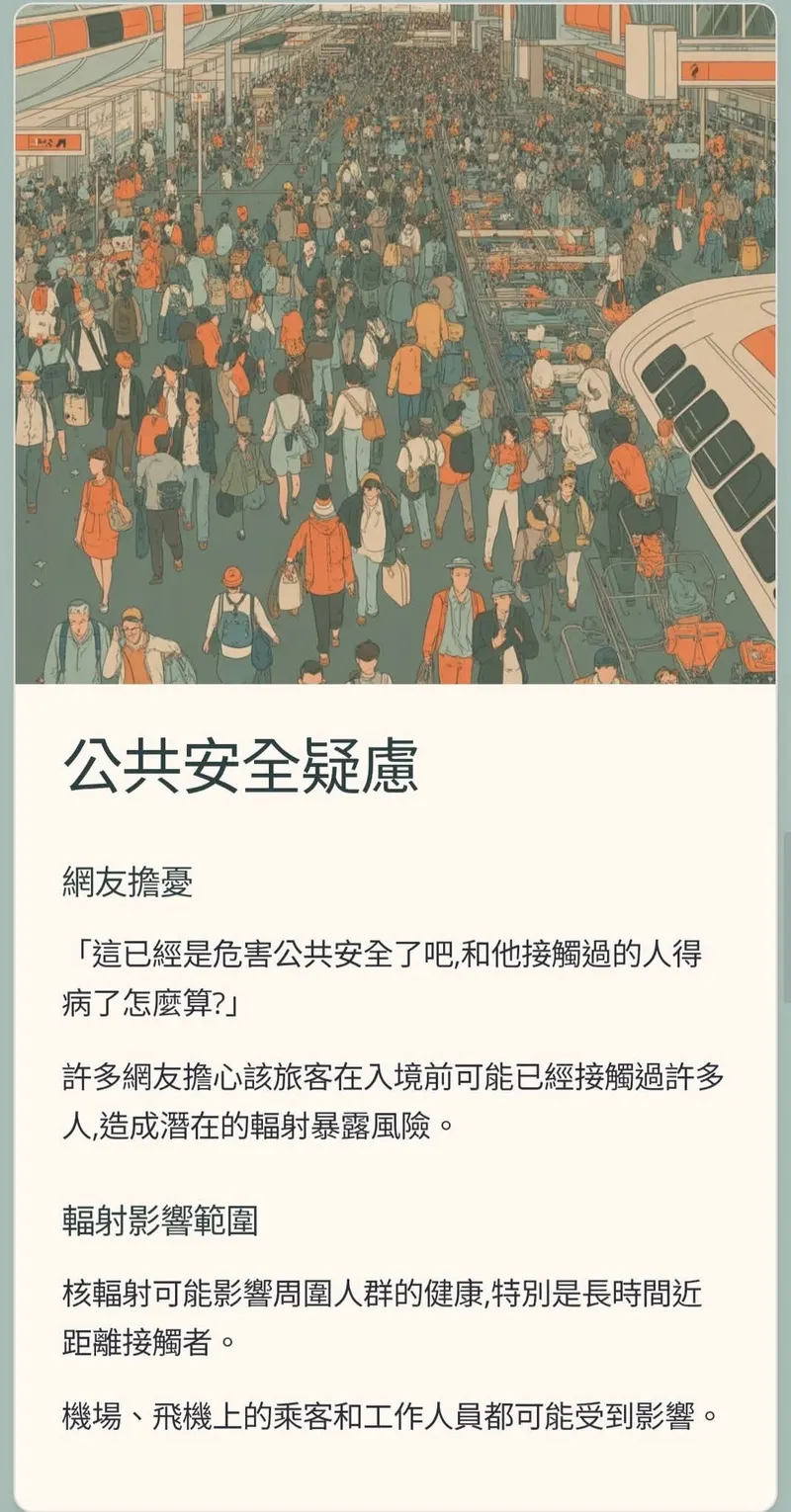 公共安全疑慮

網友擔憂

「這已經是危害公共安全了吧,和他接觸過的人得病了怎麼算?」

許多網友擔心該旅客在入境前可能已經接觸過許多人,造成潛在的輻射暴露風險。

輻射影響範圍

核輻射可能影響周圍人群的健康,特別是長時間近距離接觸者。

機場、飛機上的乘客和工作人員都可能受到影響。